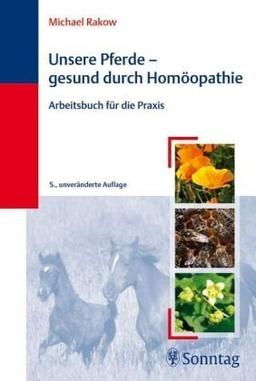 Michael Rakow

Unsere Pferde – gesund durch Homöopathie

Arbeitsbuch für die Praxis

5., unveränderte Auflage

Sonntag